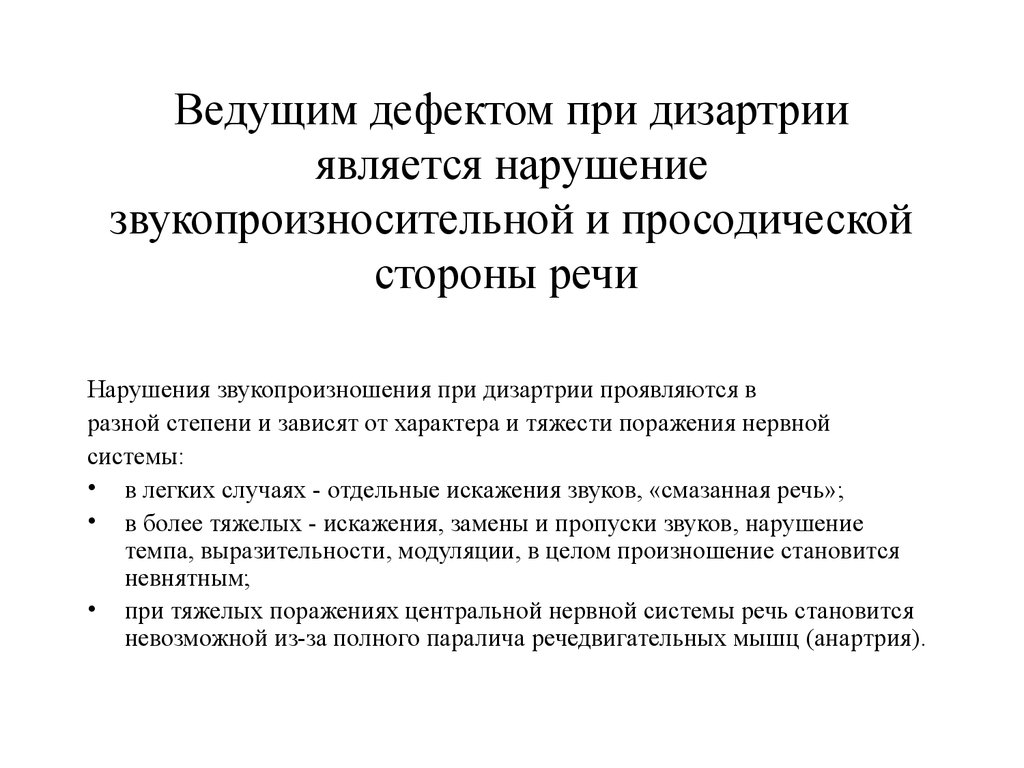 Ведущим дефектом при дизартрии является нарушение звукопроизносительной и просодической стороны речи

Нарушения звукопроизношения при дизартрии проявляются в разной степени и зависят от характера и тяжести поражения нервной системы:

• в легких случаях - отдельные искажения звуков, «смазанная речь»;
• в более тяжелых - искажения, замены и пропуски звуков, нарушение темпа, выразительности, модуляции, в целом произношение становится невнятным;
• при тяжелых поражениях центральной нервной системы речь становится невозможной из-за полного паралича речедвигательных мышц (анартрия).